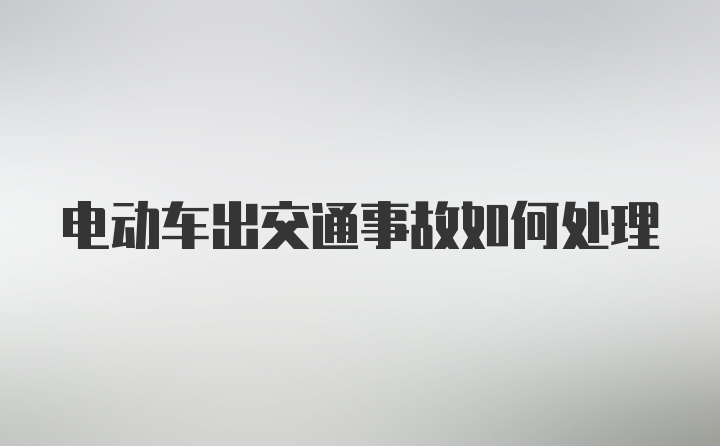 电动车出交通事故如何处理